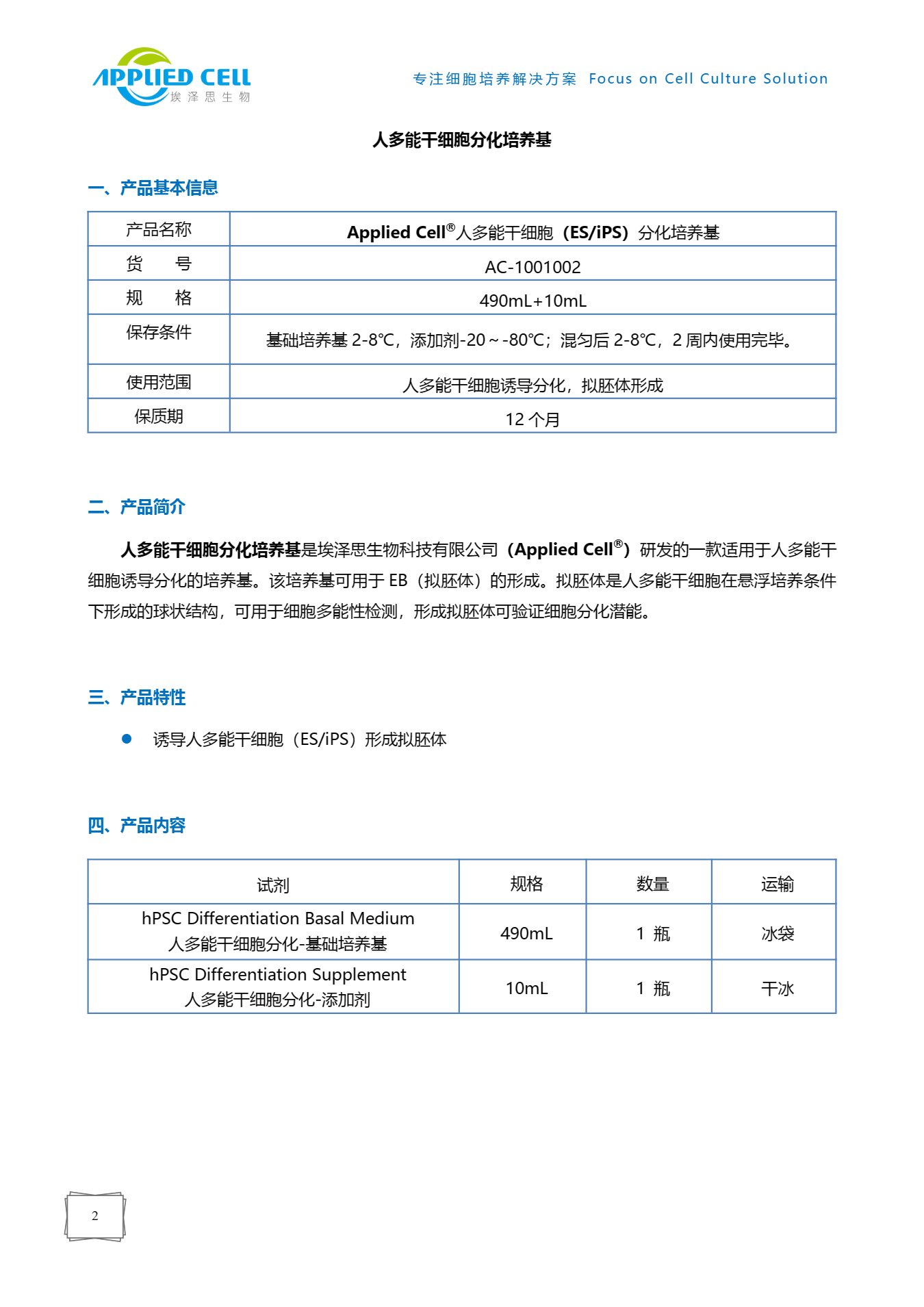 APPLIED CELL 埃泽思生物

专注细胞培养解决方案 Focus on Cell Culture Solution

人多能干细胞分化培养基

一、产品基本信息

| 产品名称 | Applied Cell®人多能干细胞（ES/iPS）分化培养基 |
|---|---|
| 货　号 | AC-1001002 |
| 规　格 | 490mL+10mL |
| 保存条件 | 基础培养基 2-8℃，添加剂-20～-80℃；混匀后 2-8℃，2 周内使用完毕。 |
| 使用范围 | 人多能干细胞诱导分化，拟胚体形成 |
| 保质期 | 12 个月 |

二、产品简介

人多能干细胞分化培养基是埃泽思生物科技有限公司（Applied Cell®）研发的一款适用于人多能干细胞诱导分化的培养基。该培养基可用于 EB（拟胚体）的形成。拟胚体是人多能干细胞在悬浮培养条件下形成的球状结构，可用于细胞多能性检测，形成拟胚体可验证细胞分化潜能。

三、产品特性

● 诱导人多能干细胞（ES/iPS）形成拟胚体

四、产品内容

| 试剂 | 规格 | 数量 | 运输 |
|---|---|---|---|
| hPSC Differentiation Basal Medium 人多能干细胞分化-基础培养基 | 490mL | 1 瓶 | 冰袋 |
| hPSC Differentiation Supplement 人多能干细胞分化-添加剂 | 10mL | 1 瓶 | 干冰 |

2